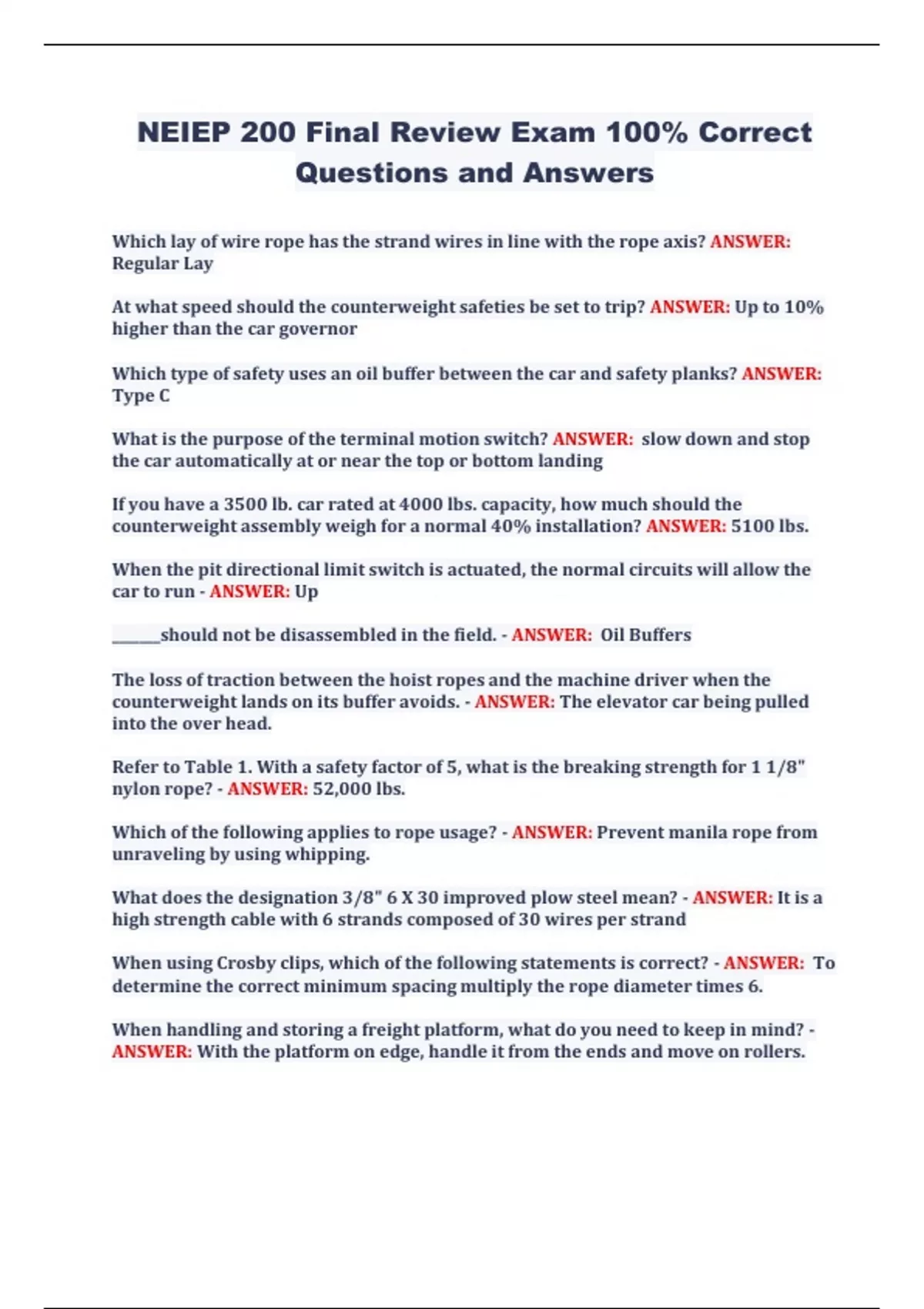 NEIEP 200 Final Review Exam 100% Correct Questions and Answers

Which lay of wire rope has the strand wires in line with the rope axis? ANSWER: Regular Lay

At what speed should the counterweight safeties be set to trip? ANSWER: Up to 10% higher than the car governor

Which type of safety uses an oil buffer between the car and safety planks? ANSWER: Type C

What is the purpose of the terminal motion switch? ANSWER: slow down and stop the car automatically at or near the top or bottom landing

If you have a 3500 lb. car rated at 4000 lbs. capacity, how much should the counterweight assembly weigh for a normal 40% installation? ANSWER: 5100 lbs.

When the pit directional limit switch is actuated, the normal circuits will allow the car to run - ANSWER: Up

______should not be disassembled in the field. - ANSWER: Oil Buffers

The loss of traction between the hoist ropes and the machine driver when the counterweight lands on its buffer avoids. - ANSWER: The elevator car being pulled into the over head.

Refer to Table 1. With a safety factor of 5, what is the breaking strength for 1 1/8" nylon rope? - ANSWER: 52,000 lbs.

Which of the following applies to rope usage? - ANSWER: Prevent manila rope from unraveling by using whipping.

What does the designation 3/8" 6 X 30 improved plow steel mean? - ANSWER: It is a high strength cable with 6 strands composed of 30 wires per strand

When using Crosby clips, which of the following statements is correct? - ANSWER: To determine the correct minimum spacing multiply the rope diameter times 6.

When handling and storing a freight platform, what do you need to keep in mind? - ANSWER: With the platform on edge, handle it from the ends and move on rollers.